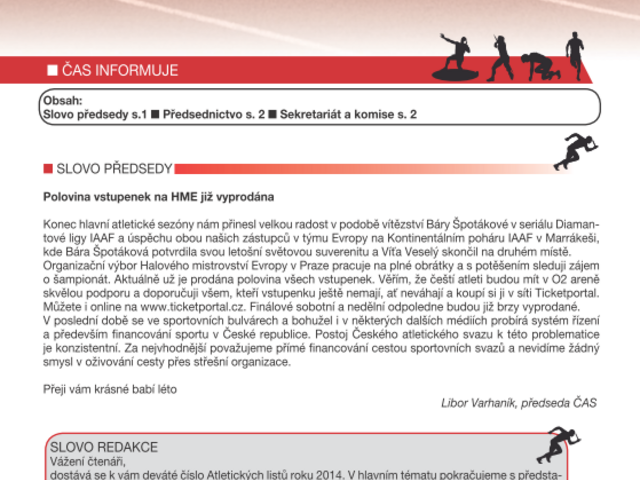 ■ ČAS INFORMUJE

Obsah:
Slovo předsedy s.1 ■ Předsednictvo s. 2 ■ Sekretariát a komise s. 2

■ SLOVO PŘEDSEDY

Polovina vstupenek na HME již vyprodána

Konec hlavní atletické sezóny nám přinesl velkou radost v podobě vítězství Báry Špotákové v seriálu Diamantové ligy IAAF a úspěchu obou našich zástupců v týmu Evropy na Kontinentálním poháru IAAF v Marrákeši, kde Bára Špotáková potvrdila svou letošní světovou suverenitu a Víťa Veselý skončil na druhém místě. Organizační výbor Halového mistrovství Evropy v Praze pracuje na plné obrátky a s potěšením sleduji zájem o šampionát. Aktuálně už je prodána polovina všech vstupenek. Věřím, že čeští atleti budou mít v O2 areně skvělou podporu a doporučuji všem, kteří vstupenku ještě nemají, ať neváhají a koupí si ji v síti Ticketportal. Můžete i online na www.ticketportal.cz. Finálové sobotní a nedělní odpoledne budou již brzy vyprodané.
V poslední době se ve sportovních bulvárech a bohužel i v některých dalších médiích probírá systém řízení a především financování sportu v České republice. Postoj Českého atletického svazu k této problematice je konzistentní. Za nejvhodnější považujeme přímé financování cestou sportovních svazů a nevidíme žádný smysl v oživování cesty přes střešní organizace.

Přeji vám krásné babí léto

Libor Varhaník, předseda ČAS

SLOVO REDAKCE
Vážení čtenáři,
dostává se k vám deváté číslo Atletických listů roku 2014. V hlavním tématu pokračujeme s předsta-